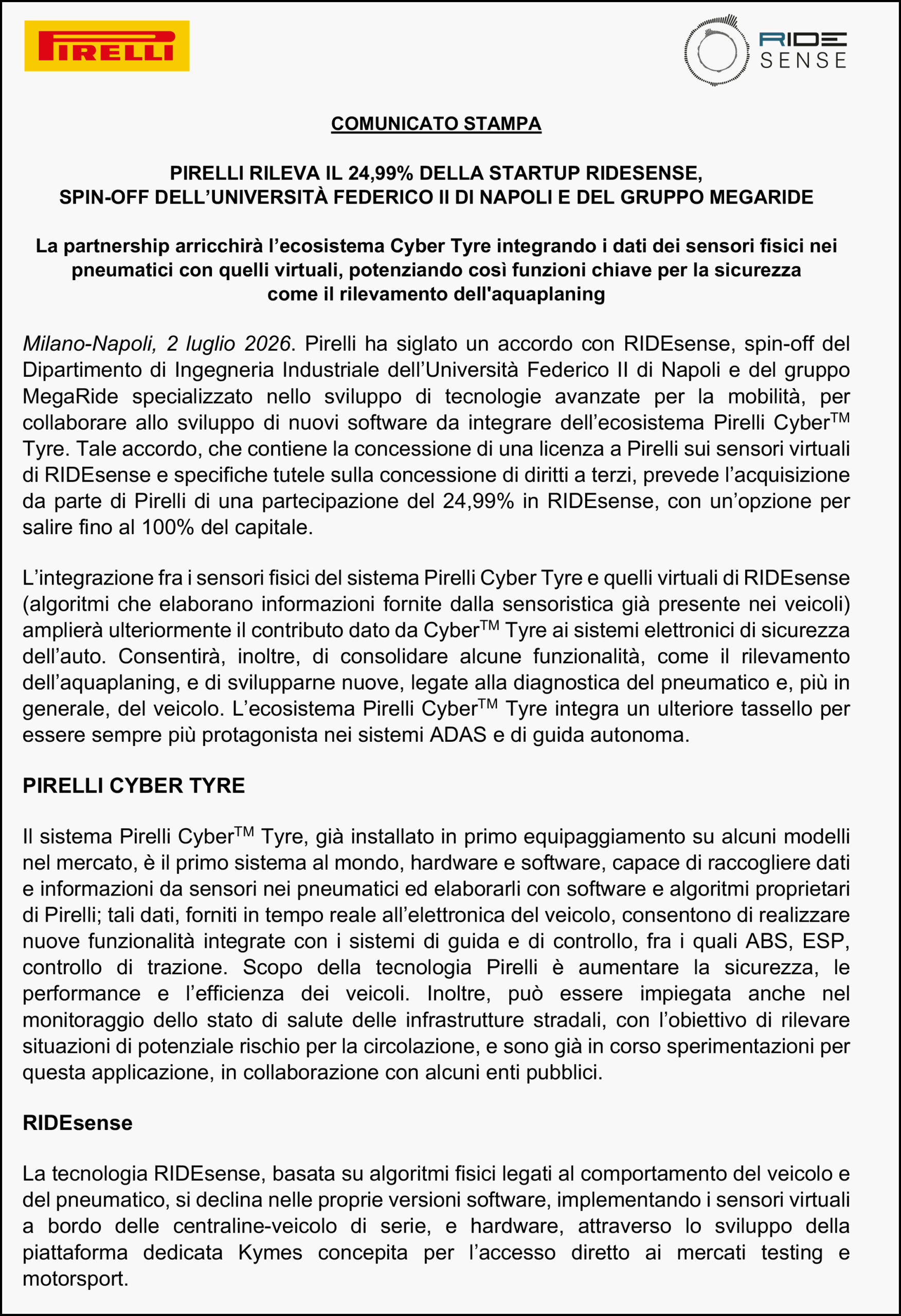 PIRELLI

RIDE SENSE

COMUNICATO STAMPA

PIRELLI RILEVA IL 24,99% DELLA STARTUP RIDESENSE,
SPIN-OFF DELL'UNIVERSITÀ FEDERICO II DI NAPOLI E DEL GRUPPO MEGARIDE

La partnership arricchirà l'ecosistema Cyber Tyre integrando i dati dei sensori fisici nei pneumatici con quelli virtuali, potenziando così funzioni chiave per la sicurezza come il rilevamento dell'aquaplaning

Milano-Napoli, 2 luglio 2026. Pirelli ha siglato un accordo con RIDEsense, spin-off del Dipartimento di Ingegneria Industriale dell'Università Federico II di Napoli e del gruppo MegaRide specializzato nello sviluppo di tecnologie avanzate per la mobilità, per collaborare allo sviluppo di nuovi software da integrare dell'ecosistema Pirelli Cyber$^{TM}$ Tyre. Tale accordo, che contiene la concessione di una licenza a Pirelli sui sensori virtuali di RIDEsense e specifiche tutele sulla concessione di diritti a terzi, prevede l'acquisizione da parte di Pirelli di una partecipazione del 24,99% in RIDEsense, con un'opzione per salire fino al 100% del capitale.

L'integrazione fra i sensori fisici del sistema Pirelli Cyber Tyre e quelli virtuali di RIDEsense (algoritmi che elaborano informazioni fornite dalla sensoristica già presente nei veicoli) amplierà ulteriormente il contributo dato da Cyber$^{TM}$ Tyre ai sistemi elettronici di sicurezza dell'auto. Consentirà, inoltre, di consolidare alcune funzionalità, come il rilevamento dell'aquaplaning, e di svilupparne nuove, legate alla diagnostica del pneumatico e, più in generale, del veicolo. L'ecosistema Pirelli Cyber$^{TM}$ Tyre integra un ulteriore tassello per essere sempre più protagonista nei sistemi ADAS e di guida autonoma.

PIRELLI CYBER TYRE

Il sistema Pirelli Cyber$^{TM}$ Tyre, già installato in primo equipaggiamento su alcuni modelli nel mercato, è il primo sistema al mondo, hardware e software, capace di raccogliere dati e informazioni da sensori nei pneumatici ed elaborarli con software e algoritmi proprietari di Pirelli; tali dati, forniti in tempo reale all'elettronica del veicolo, consentono di realizzare nuove funzionalità integrate con i sistemi di guida e di controllo, fra i quali ABS, ESP, controllo di trazione. Scopo della tecnologia Pirelli è aumentare la sicurezza, le performance e l'efficienza dei veicoli. Inoltre, può essere impiegata anche nel monitoraggio dello stato di salute delle infrastrutture stradali, con l'obiettivo di rilevare situazioni di potenziale rischio per la circolazione, e sono già in corso sperimentazioni per questa applicazione, in collaborazione con alcuni enti pubblici.

RIDEsense

La tecnologia RIDEsense, basata su algoritmi fisici legati al comportamento del veicolo e del pneumatico, si declina nelle proprie versioni software, implementando i sensori virtuali a bordo delle centraline-veicolo di serie, e hardware, attraverso lo sviluppo della piattaforma dedicata Kymes concepita per l'accesso diretto ai mercati testing e motorsport.